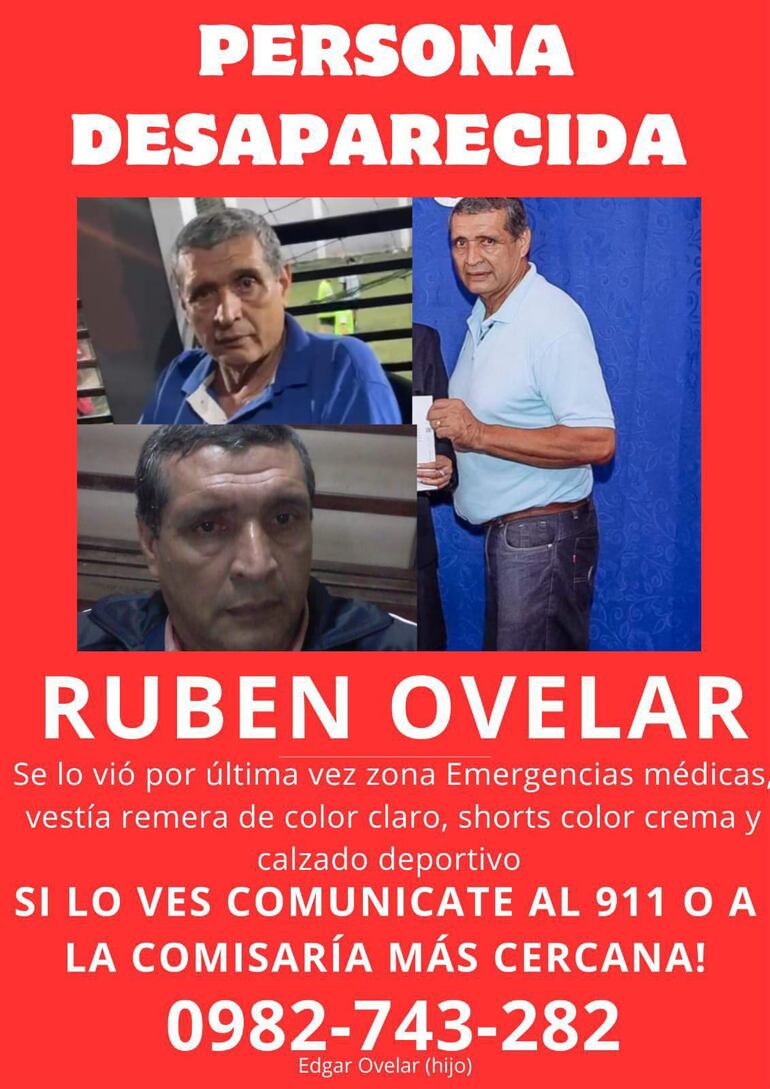 PERSONA DESAPARECIDA

RUBEN OVELAR

Se lo vió por última vez zona Emergencias médicas, vestía remera de color claro, shorts color crema y calzado deportivo

SI LO VES COMUNICATE AL 911 O A LA COMISARÍA MÁS CERCANA!

0982-743-282

Edgar Ovelar (hijo)